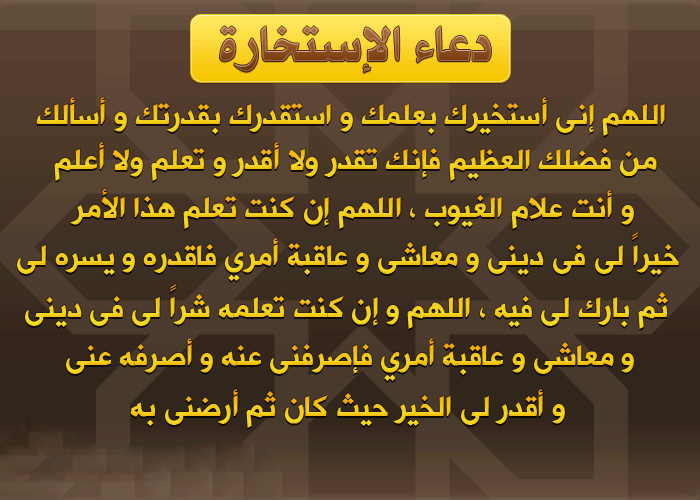 دعاء الإستخارة

اللهم إنى أستخيرك بعلمك و استقدرك بقدرتك و أسألك من فضلك العظيم فإنك تقدر ولا أقدر و تعلم ولا أعلم و أنت علام الغيوب ، اللهم إن كنت تعلم هذا الأمر خيراً لى فى دينى و معاشى و عاقبة أمري فاقدره و يسره لى ثم بارك لى فيه ، اللهم و إن كنت تعلمه شراً لى فى دينى و معاشى و عاقبة أمري فإصرفنى عنه و أصرفه عنى و أقدر لى الخير حيث كان ثم أرضنى به